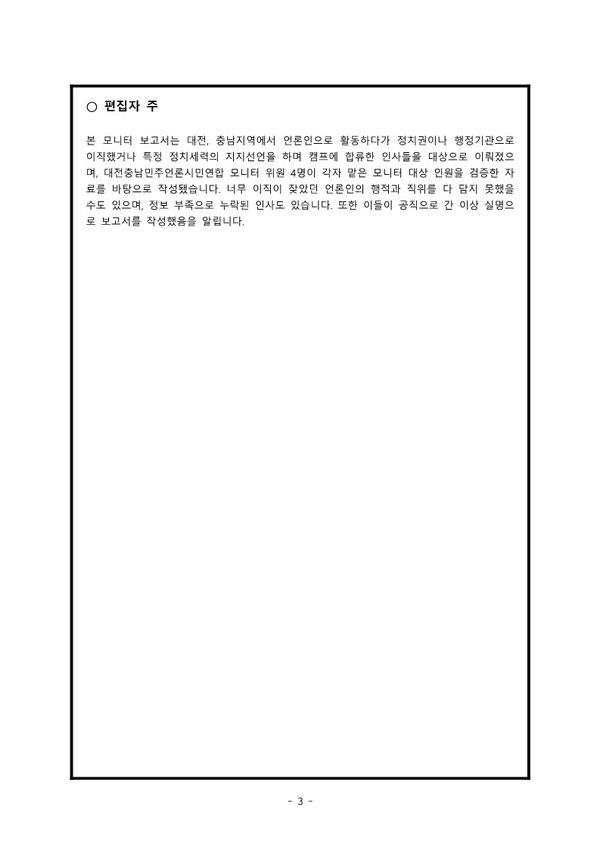 ○ 편집자 주

본 모니터 보고서는 대전, 충남지역에서 언론인으로 활동하다가 정치권이나 행정기관으로 이직했거나 특정 정치세력의 지지선언을 하며 캠프에 합류한 인사들을 대상으로 이뤄졌으며, 대전충남민주언론시민연합 모니터 위원 4명이 각자 맡은 모니터 대상 인원을 검증한 자료를 바탕으로 작성됐습니다. 너무 이직이 잦았던 언론인의 행적과 직위를 다 담지 못했을 수도 있으며, 정보 부족으로 누락된 인사도 있습니다. 또한 이들이 공직으로 간 이상 실명으로 보고서를 작성했음을 알립니다.

- 3 -